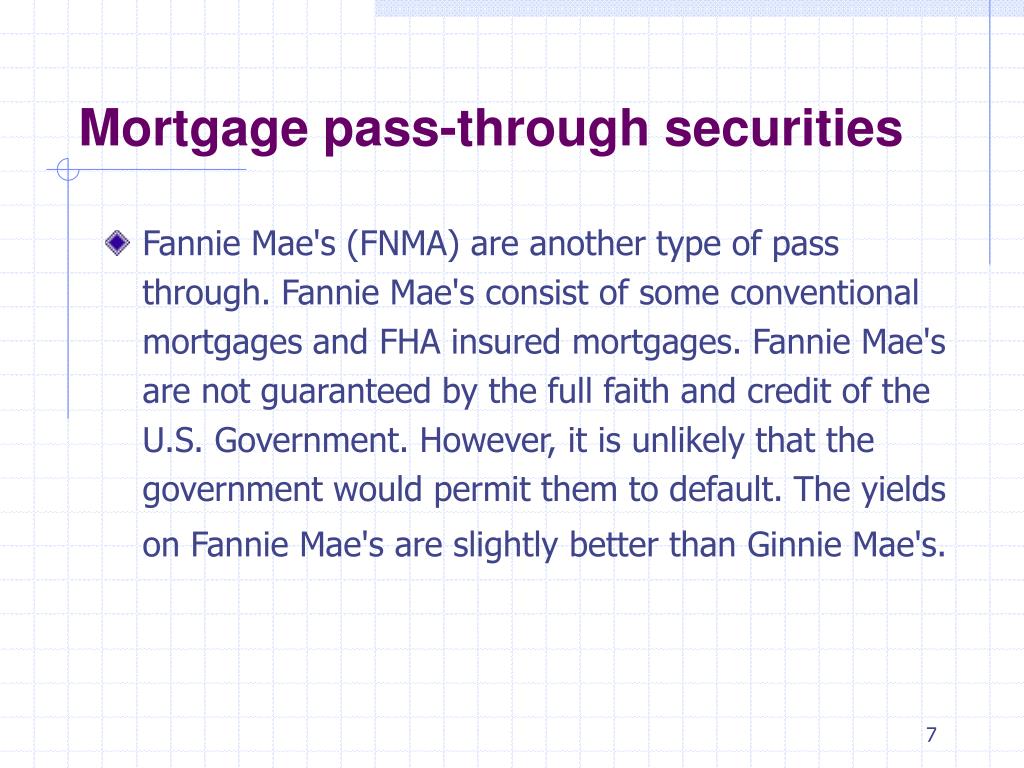 Mortgage pass-through securities

Fannie Mae's (FNMA) are another type of pass through. Fannie Mae's consist of some conventional mortgages and FHA insured mortgages. Fannie Mae's are not guaranteed by the full faith and credit of the U.S. Government. However, it is unlikely that the government would permit them to default. The yields on Fannie Mae's are slightly better than Ginnie Mae's.

7